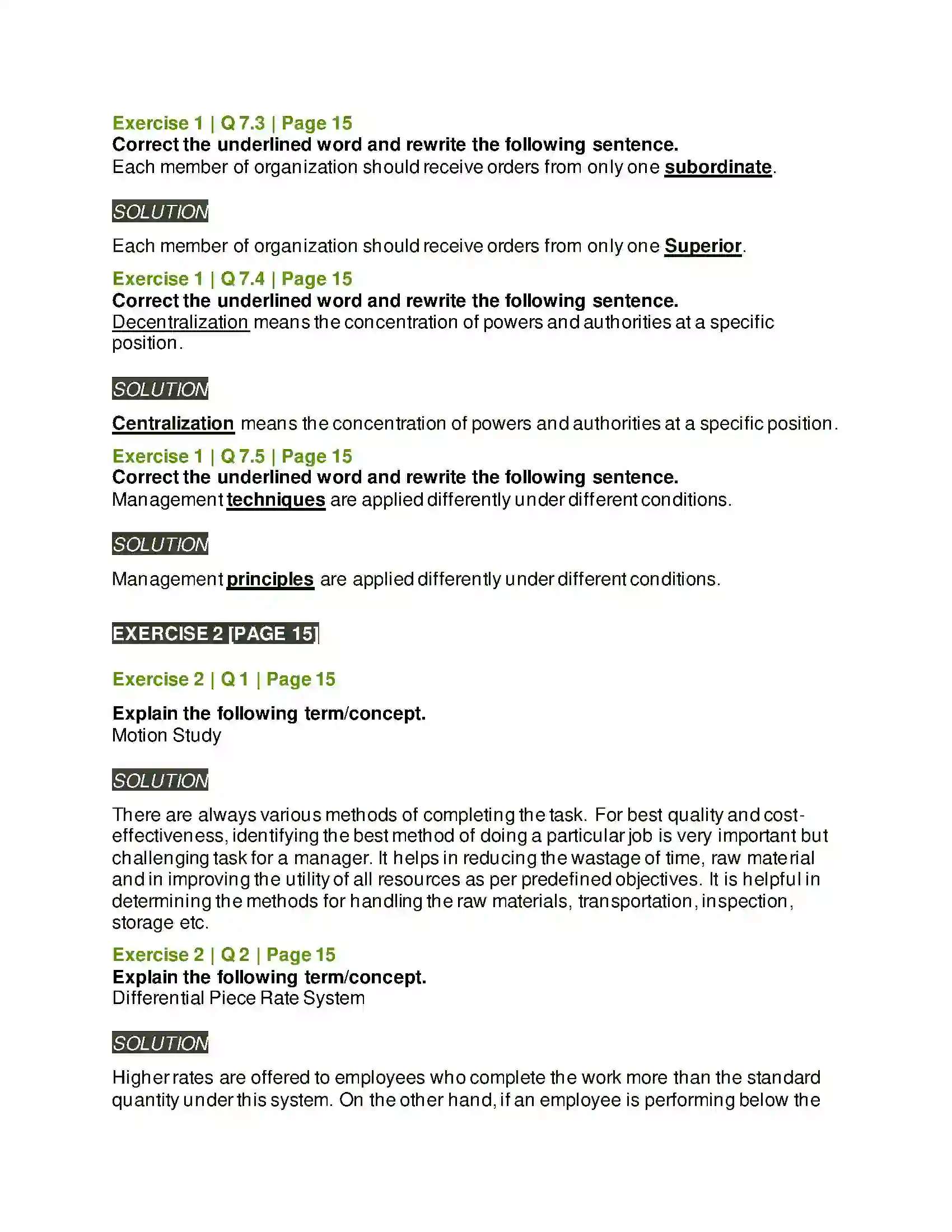 Exercise 1 | Q 7.3 | Page 15
Correct the underlined word and rewrite the following sentence.
Each member of organization should receive orders from only one subordinate.

SOLUTION

Each member of organization should receive orders from only one Superior.

Exercise 1 | Q 7.4 | Page 15
Correct the underlined word and rewrite the following sentence.
Decentralization means the concentration of powers and authorities at a specific position.

SOLUTION

Centralization means the concentration of powers and authorities at a specific position.

Exercise 1 | Q 7.5 | Page 15
Correct the underlined word and rewrite the following sentence.
Management techniques are applied differently under different conditions.

SOLUTION

Management principles are applied differently under different conditions.

EXERCISE 2 [PAGE 15]

Exercise 2 | Q 1 | Page 15

Explain the following term/concept.
Motion Study

SOLUTION

There are always various methods of completing the task. For best quality and cost-effectiveness, identifying the best method of doing a particular job is very important but challenging task for a manager. It helps in reducing the wastage of time, raw material and in improving the utility of all resources as per predefined objectives. It is helpful in determining the methods for handling the raw materials, transportation, inspection, storage etc.

Exercise 2 | Q 2 | Page 15
Explain the following term/concept.
Differential Piece Rate System

SOLUTION

Higher rates are offered to employees who complete the work more than the standard quantity under this system. On the other hand, if an employee is performing below the